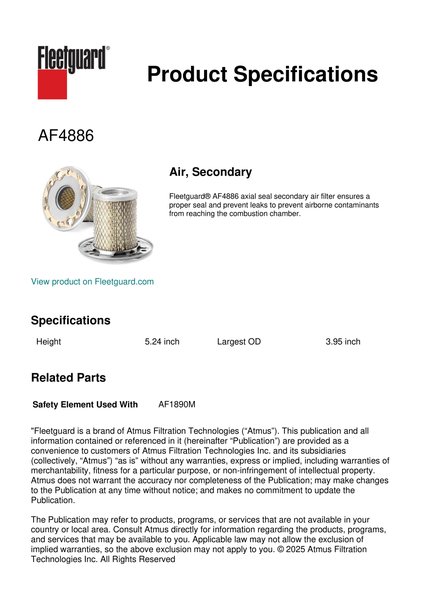 Fleetguard®

Product Specifications

AF4886

Air, Secondary

Fleetguard® AF4886 axial seal secondary air filter ensures a proper seal and prevent leaks to prevent airborne contaminants from reaching the combustion chamber.

View product on Fleetguard.com

Specifications

| Height | 5.24 inch | Largest OD | 3.95 inch |
|---|---|---|---|

Related Parts

| Safety Element Used With | AF1890M |
|---|---|

"Fleetguard is a brand of Atmus Filtration Technologies ("Atmus"). This publication and all information contained or referenced in it (hereinafter "Publication") are provided as a convenience to customers of Atmus Filtration Technologies Inc. and its subsidiaries (collectively, "Atmus") "as is" without any warranties, express or implied, including warranties of merchantability, fitness for a particular purpose, or non-infringement of intellectual property. Atmus does not warrant the accuracy nor completeness of the Publication; may make changes to the Publication at any time without notice; and makes no commitment to update the Publication.

The Publication may refer to products, programs, or services that are not available in your country or local area. Consult Atmus directly for information regarding the products, programs, and services that may be available to you. Applicable law may not allow the exclusion of implied warranties, so the above exclusion may not apply to you. © 2025 Atmus Filtration Technologies Inc. All Rights Reserved